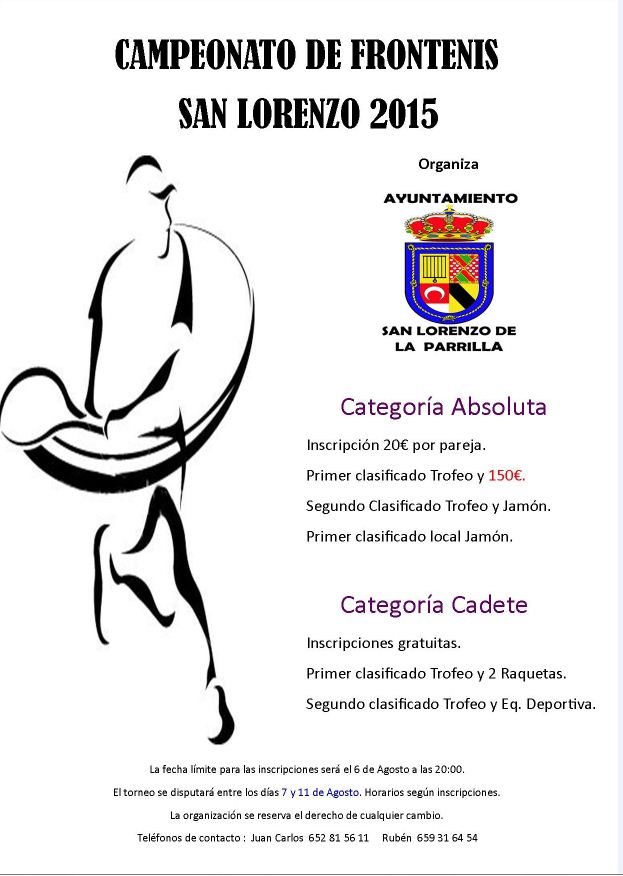 CAMPEONATO DE FRONTENIS
SAN LORENZO 2015

Organiza

AYUNTAMIENTO

SAN LORENZO DE
LA PARRILLA

Categoría Absoluta

Inscripción 20€ por pareja.

Primer clasificado Trofeo y 150€.

Segundo Clasificado Trofeo y Jamón.

Primer clasificado local Jamón.

Categoría Cadete

Inscripciones gratuitas.

Primer clasificado Trofeo y 2 Raquetas.

Segundo clasificado Trofeo y Eq. Deportiva.

La fecha límite para las inscripciones será el 6 de Agosto a las 20:00.

El torneo se disputará entre los días 7 y 11 de Agosto. Horarios según inscripciones.

La organización se reserva el derecho de cualquier cambio.

Teléfonos de contacto : Juan Carlos 652 81 56 11 Rubén 659 31 64 54